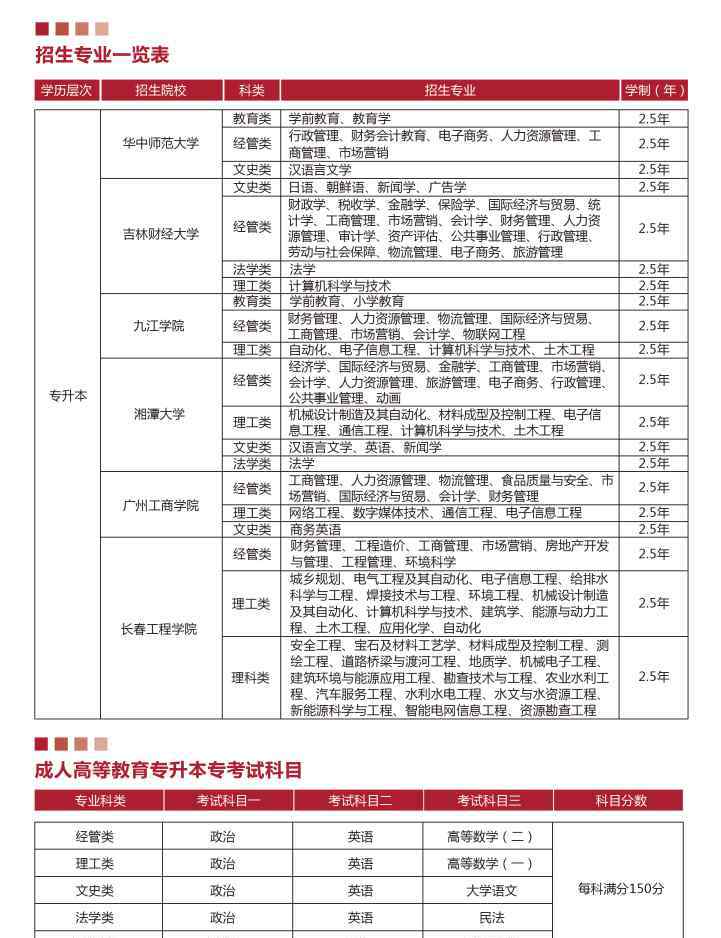 招生专业一览表

| 学历层次 | 招生院校 | 科类 | 招生专业 | 学制（年） |
|---|---|---|---|---|
| 专升本 | 华中师范大学 | 教育类 | 学前教育、教育学 | 2.5年 |
| | | 经管类 | 行政管理、财务会计教育、电子商务、人力资源管理、工商管理、市场营销 | 2.5年 |
| | | 文史类 | 汉语言文学 | 2.5年 |
| | 吉林财经大学 | 文史类 | 日语、朝鲜语、新闻学、广告学 | 2.5年 |
| | | 经管类 | 财政学、税收学、金融学、保险学、国际经济与贸易、统计学、工商管理、市场营销、会计学、财务管理、人力资源管理、审计学、资产评估、公共事业管理、行政管理、劳动与社会保障、物流管理、电子商务、旅游管理 | 2.5年 |
| | | 法学类 | 法学 | 2.5年 |
| | | 理工类 | 计算机科学与技术 | 2.5年 |
| | 九江学院 | 教育类 | 学前教育、小学教育 | 2.5年 |
| | | 经管类 | 财务管理、人力资源管理、物流管理、国际经济与贸易、工商管理、市场营销、会计学、物联网工程 | 2.5年 |
| | | 理工类 | 自动化、电子信息工程、计算机科学与技术、土木工程 | 2.5年 |
| | 湘潭大学 | 经管类 | 经济学、国际经济与贸易、金融学、工商管理、市场营销、会计学、人力资源管理、旅游管理、电子商务、行政管理、公共事业管理、动画 | 2.5年 |
| | | 理工类 | 机械设计制造及其自动化、材料成型及控制工程、电子信息工程、通信工程、计算机科学与技术、土木工程 | 2.5年 |
| | | 文史类 | 汉语言文学、英语、新闻学 | 2.5年 |
| | | 法学类 | 法学 | 2.5年 |
| | 广州工商学院 | 经管类 | 工商管理、人力资源管理、物流管理、食品质量与安全、市场营销、国际经济与贸易、会计学、财务管理 | 2.5年 |
| | | 理工类 | 网络工程、数字媒体技术、通信工程、电子信息工程 | 2.5年 |
| | | 文史类 | 商务英语 | 2.5年 |
| | 长春工程学院 | 经管类 | 财务管理、工程造价、工商管理、市场营销、房地产开发与管理、工程管理、环境科学 | 2.5年 |
| | | 理工类 | 城乡规划、电气工程及其自动化、电子信息工程、给排水科学与工程、焊接技术与工程、环境工程、机械设计制造及其自动化、计算机科学与技术、建筑学、能源与动力工程、土木工程、应用化学、自动化 | 2.5年 |
| | | 理科类 | 安全工程、宝石及材料工艺学、材料成型及控制工程、测绘工程、道路桥梁与渡河工程、地质学、机械电子工程、建筑环境与能源应用工程、勘查技术与工程、农业水利工程、汽车服务工程、水利水电工程、水文与水资源工程、新能源科学与工程、智能电网信息工程、资源勘查工程 | 2.5年 |

成人高等教育专升本专考试科目

| 专业科类 | 考试科目一 | 考试科目二 | 考试科目三 | 科目分数 |
|---|---|---|---|---|
| 经管类 | 政治 | 英语 | 高等数学（二） | 每科满分150分 |
| 理工类 | 政治 | 英语 | 高等数学（一） | |
| 文史类 | 政治 | 英语 | 大学语文 | |
| 法学类 | 政治 | 英语 | 民法 | |